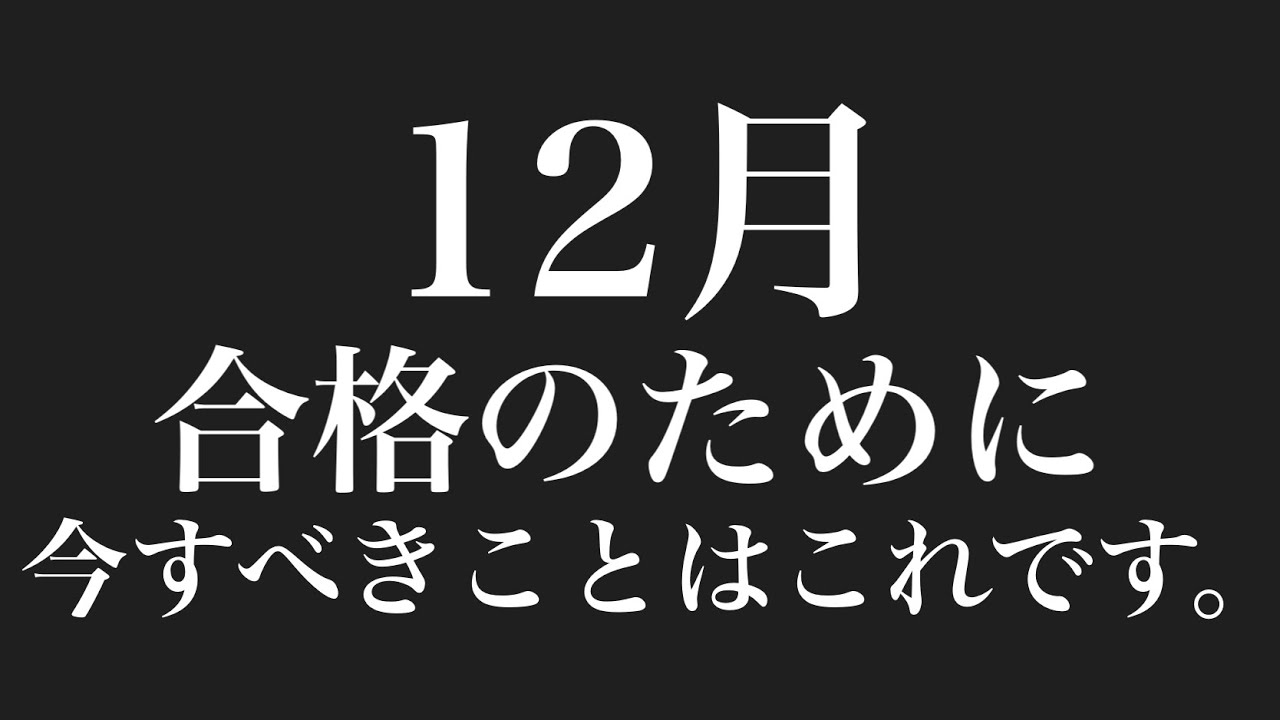 12月
合格のために
今すべきことはこれです。